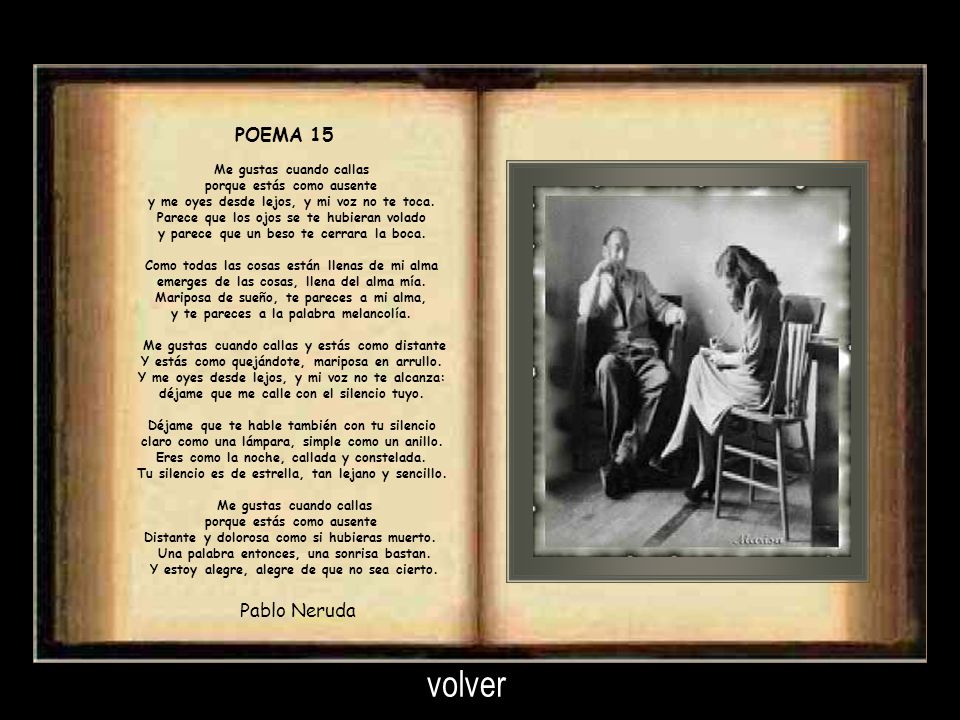 POEMA 15

Me gustas cuando callas
porque estás como ausente
y me oyes desde lejos, y mi voz no te toca.
Parece que los ojos se te hubieran volado
y parece que un beso te cerrara la boca.

Como todas las cosas están llenas de mi alma
emerges de las cosas, llena del alma mía.
Mariposa de sueño, te pareces a mi alma,
y te pareces a la palabra melancolía.

Me gustas cuando callas y estás como distante
Y estás como quejándote, mariposa en arrullo.
Y me oyes desde lejos, y mi voz no te alcanza:
déjame que me calle con el silencio tuyo.

Déjame que te hable también con tu silencio
claro como una lámpara, simple como un anillo.
Eres como la noche, callada y constelada.
Tu silencio es de estrella, tan lejano y sencillo.

Me gustas cuando callas
porque estás como ausente
Distante y dolorosa como si hubieras muerto.
Una palabra entonces, una sonrisa bastan.
Y estoy alegre, alegre de que no sea cierto.

Pablo Neruda

Marisa

volver